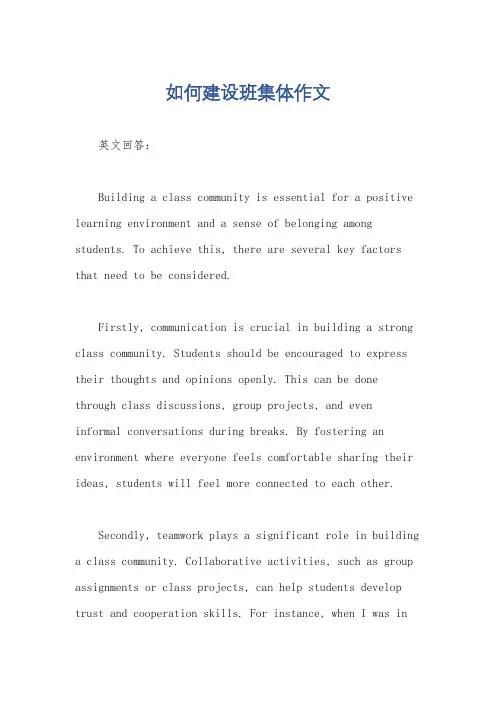 如何建设班集体作文

英文回答：

Building a class community is essential for a positive learning environment and a sense of belonging among students. To achieve this, there are several key factors that need to be considered.

Firstly, communication is crucial in building a strong class community. Students should be encouraged to express their thoughts and opinions openly. This can be done through class discussions, group projects, and even informal conversations during breaks. By fostering an environment where everyone feels comfortable sharing their ideas, students will feel more connected to each other.

Secondly, teamwork plays a significant role in building a class community. Collaborative activities, such as group assignments or class projects, can help students develop trust and cooperation skills. For instance, when I was in